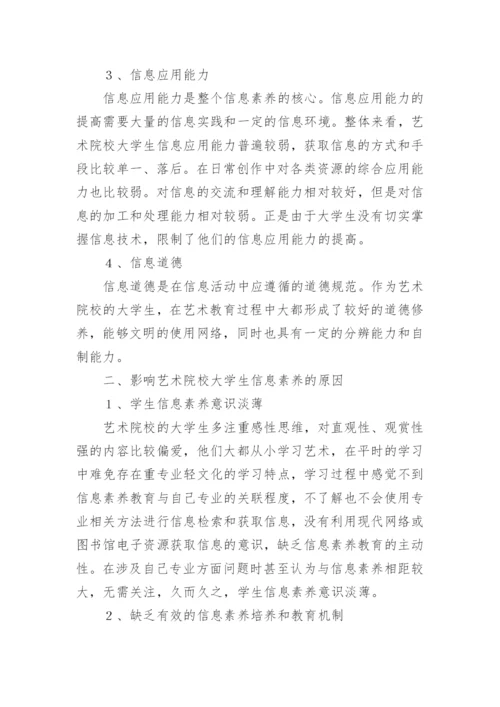 3、信息应用能力

信息应用能力是整个信息素养的核心。信息应用能力的提高需要大量的信息实践和一定的信息环境。整体来看，艺术院校大学生信息应用能力普遍较弱，获取信息的方式和手段比较单一、落后。在日常创作中对各类资源的综合应用能力也比较弱。对信息的交流和理解能力相对较好，但是对信息的加工和处理能力相对较弱。正是由于大学生没有切实掌握信息技术，限制了他们的信息应用能力的提高。

4、信息道德

信息道德是在信息活动中应遵循的道德规范。作为艺术院校的大学生，在艺术教育过程中大都形成了较好的道德修养，能够文明的使用网络，同时也具有一定的分辨能力和自制能力。

二、影响艺术院校大学生信息素养的原因

1、学生信息素养意识淡薄

艺术院校的大学生多注重感性思维，对直观性、观赏性强的内容比较偏爱，他们大都从小学习艺术，在平时的学习中难免存在重专业轻文化的学习特点，学习过程中感觉不到信息素养教育与自己专业的关联程度，不了解也不会使用专业相关方法进行信息检索和获取信息，没有利用现代网络或图书馆电子资源获取信息的意识，缺乏信息素养教育的主动性。在涉及自己专业方面问题时甚至认为与信息素养相距较大，无需关注，久而久之，学生信息素养意识淡薄。

2、缺乏有效的信息素养培养和教育机制